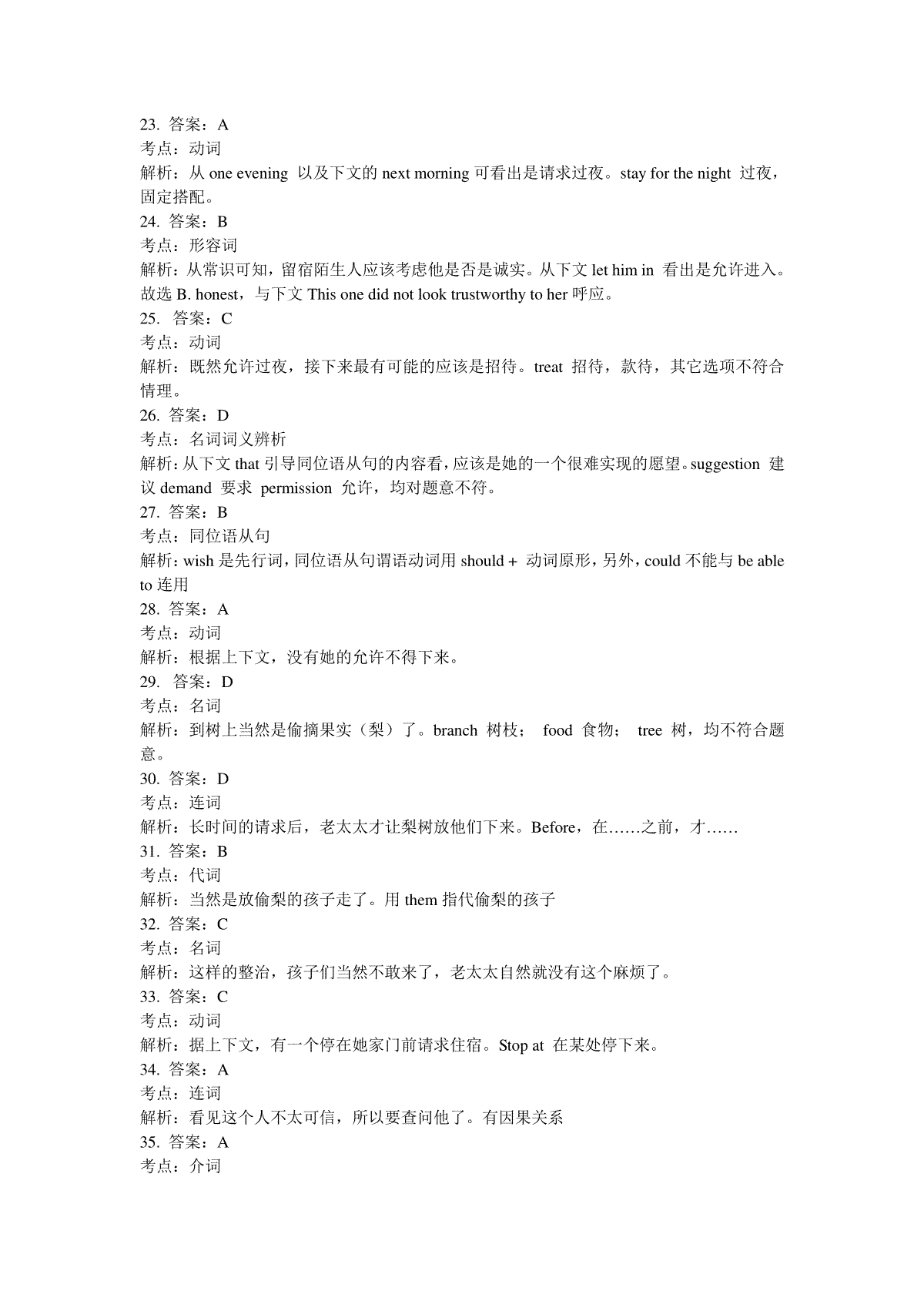 23. 答案：A
考点：动词
解析：从 one evening 以及下文的 next morning 可看出是请求过夜。stay for the night 过夜，固定搭配。
24. 答案：B
考点：形容词
解析：从常识可知，留宿陌生人应该考虑他是否是诚实。从下文 let him in 看出是允许进入。故选 B. honest，与下文 This one did not look trustworthy to her 呼应。
25. 答案：C
考点：动词
解析：既然允许过夜，接下来最有可能的应该是招待。treat 招待，款待，其它选项不符合情理。
26. 答案：D
考点：名词词义辨析
解析：从下文 that 引导同位语从句的内容看，应该是她的一个很难实现的愿望。suggestion 建议 demand 要求 permission 允许，均对题意不符。
27. 答案：B
考点：同位语从句
解析：wish 是先行词，同位语从句谓语动词用 should + 动词原形，另外，could 不能与 be able to 连用
28. 答案：A
考点：动词
解析：根据上下文，没有她的允许不得下来。
29. 答案：D
考点：名词
解析：到树上当然是偷摘果实（梨）了。branch 树枝； food 食物； tree 树，均不符合题意。
30. 答案：D
考点：连词
解析：长时间的请求后，老太太才让梨树放他们下来。Before，在……之前，才……
31. 答案：B
考点：代词
解析：当然是放偷梨的孩子走了。用 them 指代偷梨的孩子
32. 答案：C
考点：名词
解析：这样的整治，孩子们当然不敢来了，老太太自然就没有这个麻烦了。
33. 答案：C
考点：动词
解析：据上下文，有一个停在她家门前请求住宿。Stop at 在某处停下来。
34. 答案：A
考点：连词
解析：看见这个人不太可信，所以要查问他了。有因果关系
35. 答案：A
考点：介词